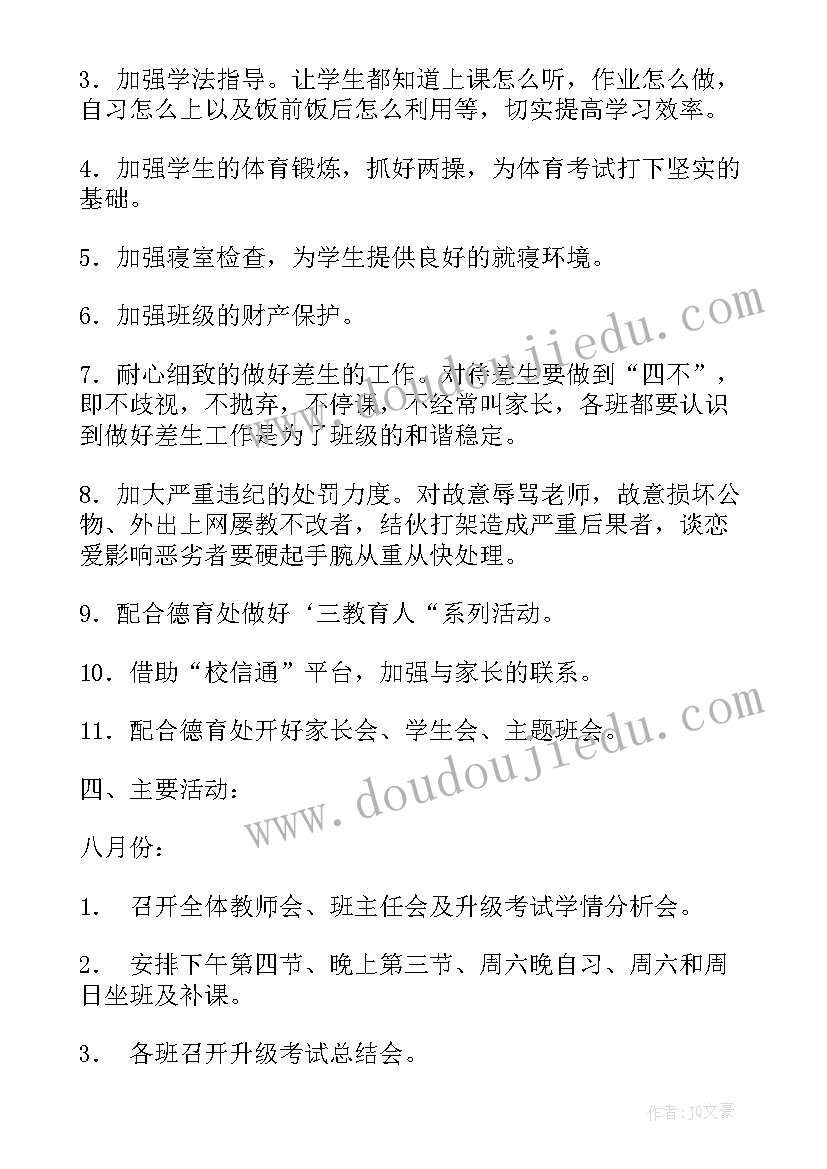 3．加强学法指导。让学生都知道上课怎么听，作业怎么做，自习怎么上以及饭前饭后怎么利用等，切实提高学习效率。

4．加强学生的体育锻炼，抓好两操，为体育考试打下坚实的基础。

5．加强寝室检查，为学生提供良好的就寝环境。

6．加强班级的财产保护。

7．耐心细致的做好差生的工作。对待差生要做到“四不”，即不歧视，不抛弃，不停课，不经常叫家长，各班都要认识到做好差生工作是为了班级的和谐稳定。

8．加大严重违纪的处罚力度。对故意辱骂老师，故意损坏公物、外出上网屡教不改者，结伙打架造成严重后果者，谈恋爱影响恶劣者要硬起手腕从重从快处理。

9．配合德育处做好‘三教育人“系列活动。

10．借助“校信通”平台，加强与家长的联系。

11．配合德育处开好家长会、学生会、主题班会。

四、主要活动：

八月份：

1．　召开全体教师会、班主任会及升级考试学情分析会。

2．　安排下午第四节、晚上第三节、周六晚自习、周六和周日坐班及补课。

3．　各班召开升级考试总结会。

www.doudoujiedu.com

www.doudoujiedu.com

作者：JO文豪